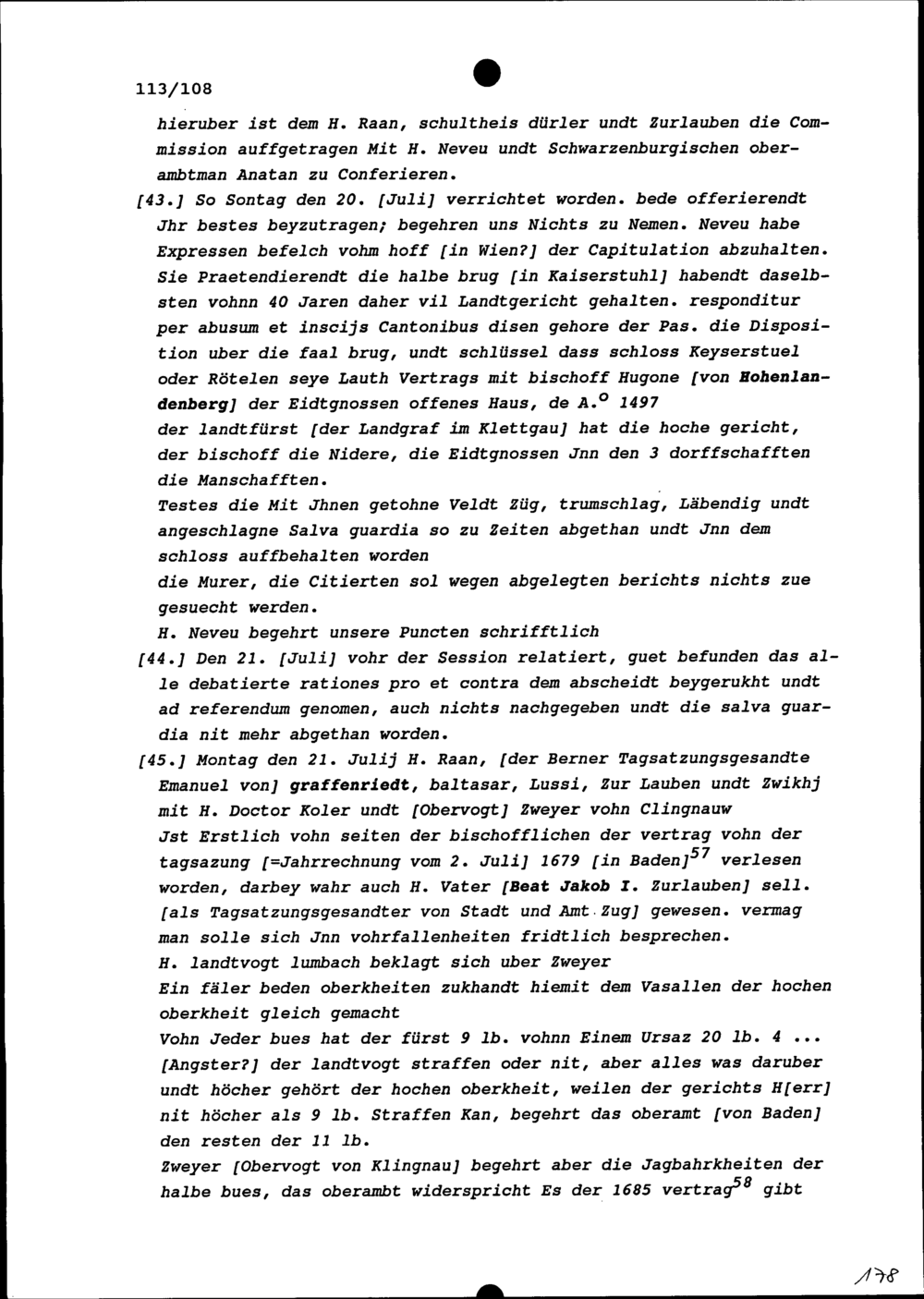 113/108

hieruber ist dem H. Raan, schultheis dürler undt Zurlauben die Commission auffgetragen Mit H. Neveu undt Schwarzenburgischen oberambtman Anatan zu Conferieren.

[43.] So Sontag den 20. [Juli] verrichtet worden. bede offerierendt Jhr bestes beyzutragen; begehren uns Nichts zu Nemen. Neveu habe Expressen befelch vohm hoff [in Wien?] der Capitulation abzuhalten. Sie Praetendierendt die halbe brug [in Kaiserstuhl] habendt daselbsten vohnn 40 Jaren daher vil Landtgericht gehalten. responditur per abusum et inscijs Cantonibus disen gehore der Pas. die Disposition uber die faal brug, undt schlüssel dass schloss Keyserstuel oder Rötelen seye Lauth Vertrags mit bischoff Hugone [von Hohenlandenberg] der Eidtgnossen offenes Haus, de A.$^{o}$ 1497
der landtfürst [der Landgraf im Klettgau] hat die hoche gericht, der bischoff die Nidere, die Eidtgnossen Jnn den 3 dorffschafften die Manschafften.
Testes die Mit Jhnen getohne Veldt Züg, trumschlag, Läbendig undt angeschlagne Salva guardia so zu Zeiten abgethan undt Jnn dem schloss auffbehalten worden
die Murer, die Citierten sol wegen abgelegten berichts nichts zue gesuecht werden.
H. Neveu begehrt unsere Puncten schrifftlich

[44.] Den 21. [Juli] vohr der Session relatiert, guet befunden das alle debatierte rationes pro et contra dem abscheidt beygerukht undt ad referendum genomen, auch nichts nachgegeben undt die salva guardia nit mehr abgethan worden.

[45.] Montag den 21. Julij H. Raan, [der Berner Tagsatzungsgesandte Emanuel von] graffenriedt, baltasar, Lussi, Zur Lauben undt Zwikhj mit H. Doctor Koler undt [Obervogt] Zweyer vohn Clingnauw
Jst Erstlich vohn seiten der bischofflichen der vertrag vohn der tagsazung [=Jahrrechnung vom 2. Juli] 1679 [in Baden]$^{57}$ verlesen worden, darbey wahr auch H. Vater [Beat Jakob I. Zurlauben] sell. [als Tagsatzungsgesandter von Stadt und Amt Zug] gewesen. vermag man solle sich Jnn vohrfallenheiten fridtlich besprechen.
H. landtvogt lumbach beklagt sich uber Zweyer
Ein fäler beden oberkheiten zukhandt hiemit dem Vasallen der hochen oberkheit gleich gemacht
Vohn Jeder bues hat der fürst 9 lb. vohnn Einem Ursaz 20 lb. 4 ... [Angster?] der landtvogt straffen oder nit, aber alles was daruber undt höcher gehört der hochen oberkheit, weilen der gerichts H[err] nit höcher als 9 lb. Straffen Kan, begehrt das oberamt [von Baden] den resten der 11 lb.
Zweyer [Obervogt von Klingnau] begehrt aber die Jagbahrkheiten der halbe bues, das oberambt widerspricht Es der 1685 vertrag$^{58}$ gibt

178